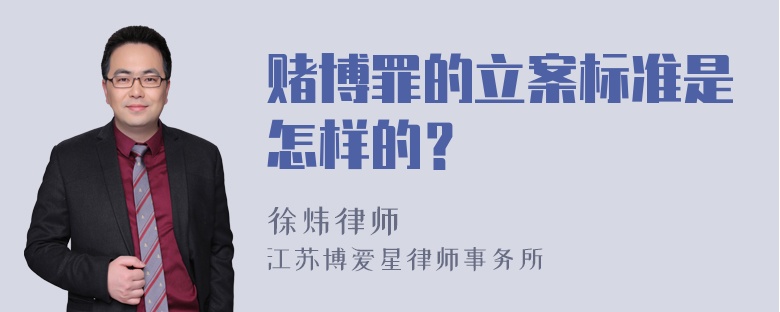 赌博罪的立案标准是怎样的？

徐炜律师

江苏博爱星律师事务所